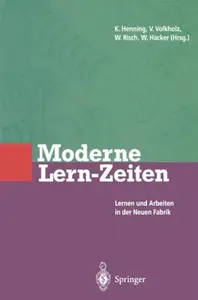 K. Henning, V. Volkholz,
W. Risch, W. Hacker (Hrsg.)

Moderne
Lern-Zeiten

Lernen und Arbeiten
in der Neuen Fabrik

Springer